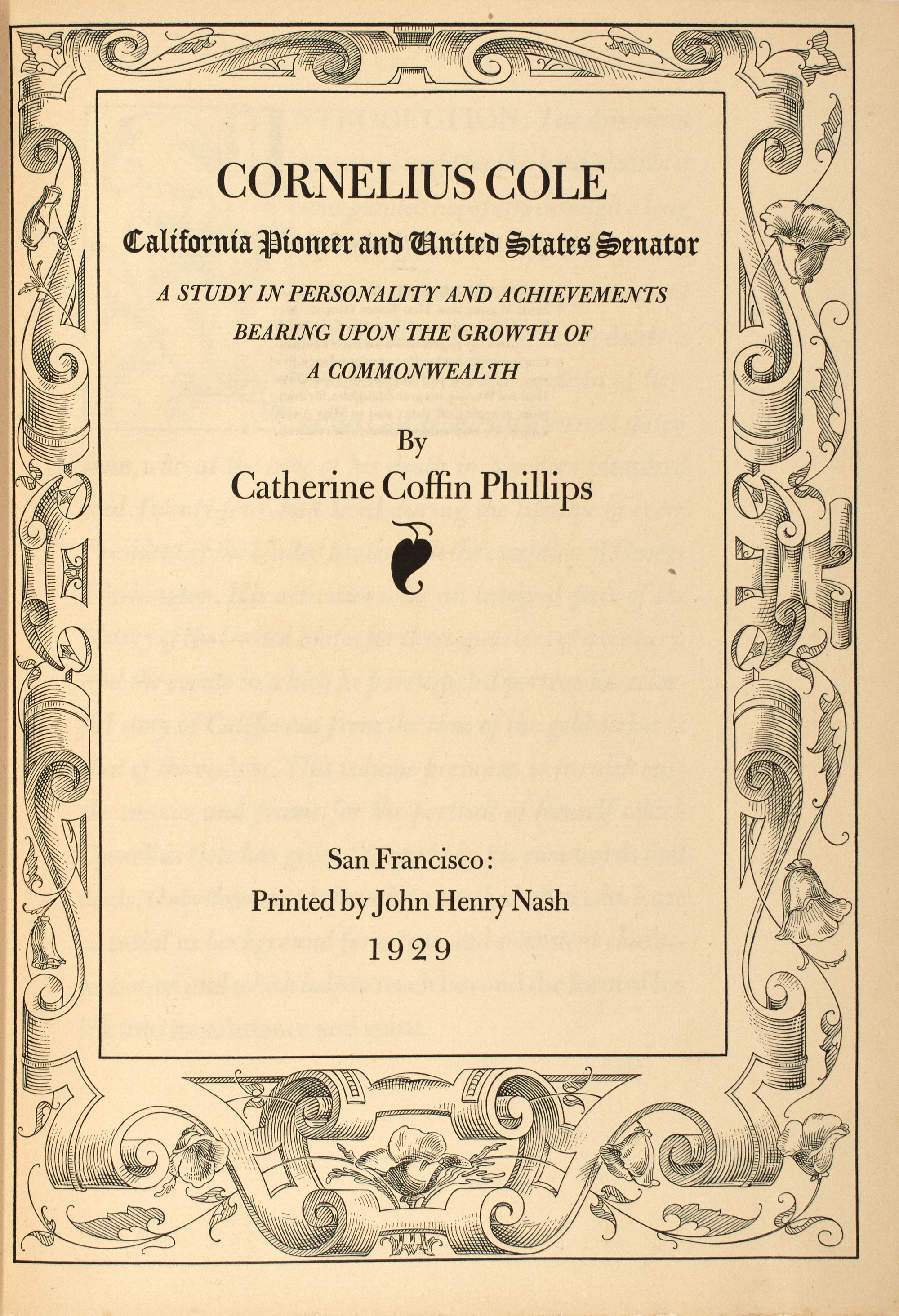 CORNELIUS COLE

California Pioneer and United States Senator

A STUDY IN PERSONALITY AND ACHIEVEMENTS BEARING UPON THE GROWTH OF A COMMONWEALTH

By

Catherine Coffin Phillips

San Francisco:

Printed by John Henry Nash

1929